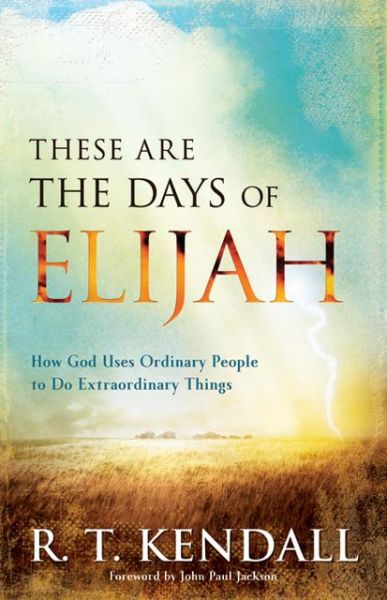 THESE ARE
THE DAYS OF
ELIJAH

How God Uses Ordinary People
to Do Extraordinary Things

R. T. KENDALL
Foreword by John Paul Jackson